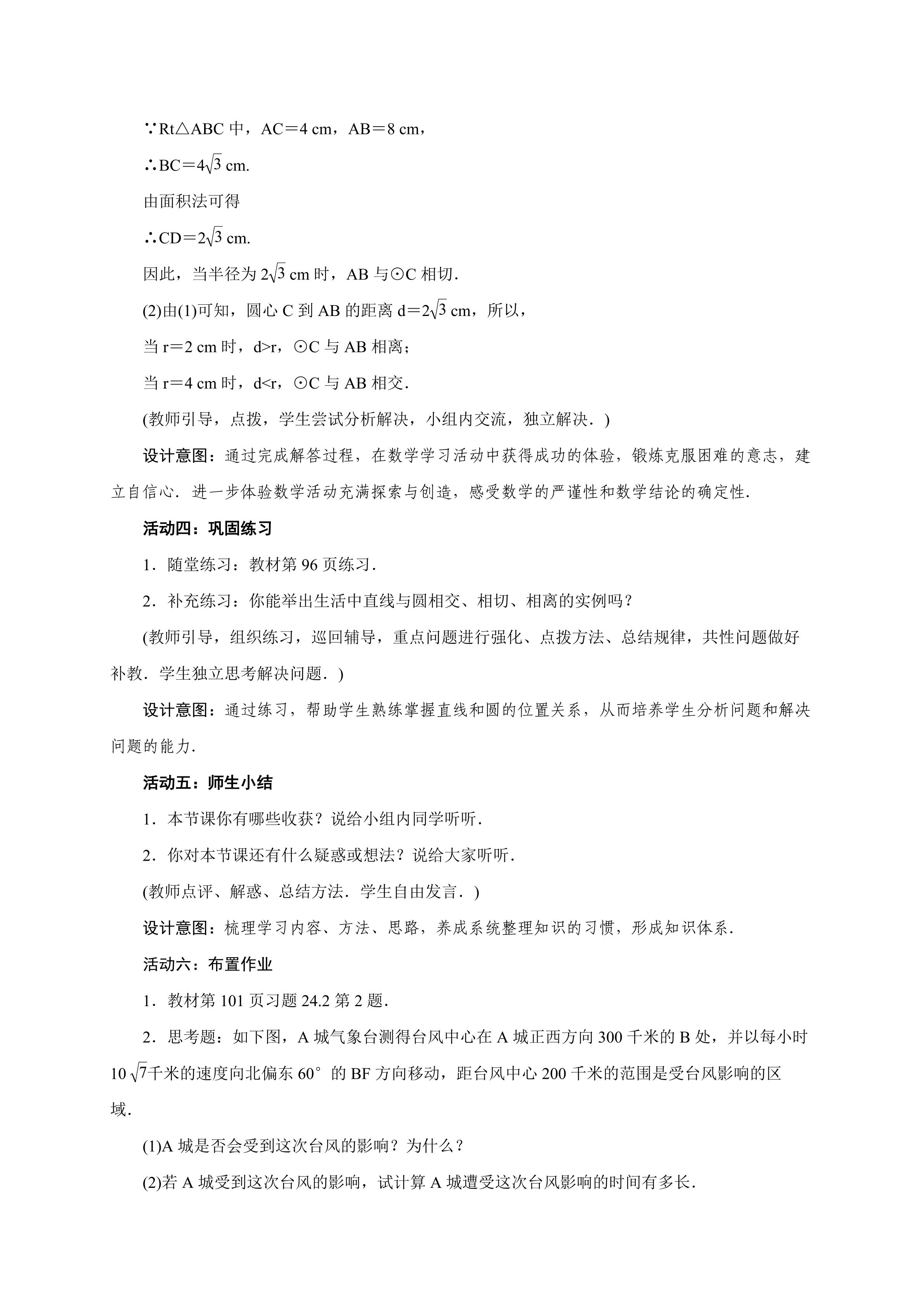 ∵Rt△ABC 中，AC＝4 cm，AB＝8 cm，

∴BC＝$4\sqrt{3}$ cm.

由面积法可得

∴CD＝$2\sqrt{3}$ cm.

因此，当半径为 $2\sqrt{3}$ cm 时，AB 与⊙C 相切.

(2)由(1)可知，圆心 C 到 AB 的距离 d＝$2\sqrt{3}$ cm，所以，

当 r＝2 cm 时，d>r，⊙C 与 AB 相离；

当 r＝4 cm 时，d<r，⊙C 与 AB 相交.

(教师引导，点拨，学生尝试分析解决，小组内交流，独立解决.)

设计意图：通过完成解答过程，在数学学习活动中获得成功的体验，锻炼克服困难的意志，建立自信心.进一步体验数学活动充满探索与创造，感受数学的严谨性和数学结论的确定性.

活动四：巩固练习

1．随堂练习：教材第 96 页练习.

2．补充练习：你能举出生活中直线与圆相交、相切、相离的实例吗？

(教师引导，组织练习，巡回辅导，重点问题进行强化、点拨方法、总结规律，共性问题做好补教.学生独立思考解决问题.)

设计意图：通过练习，帮助学生熟练掌握直线和圆的位置关系，从而培养学生分析问题和解决问题的能力.

活动五：师生小结

1．本节课你有哪些收获？说给小组内同学听听.

2．你对本节课还有什么疑惑或想法？说给大家听听.

(教师点评、解惑、总结方法.学生自由发言.)

设计意图：梳理学习内容、方法、思路，养成系统整理知识的习惯，形成知识体系.

活动六：布置作业

1．教材第 101 页习题 24.2 第 2 题.

2．思考题：如下图，A 城气象台测得台风中心在 A 城正西方向 300 千米的 B 处，并以每小时 $10\sqrt{7}$千米的速度向北偏东 60° 的 BF 方向移动，距台风中心 200 千米的范围是受台风影响的区域.

(1)A 城是否会受到这次台风的影响？为什么？

(2)若 A 城受到这次台风的影响，试计算 A 城遭受这次台风影响的时间有多长.